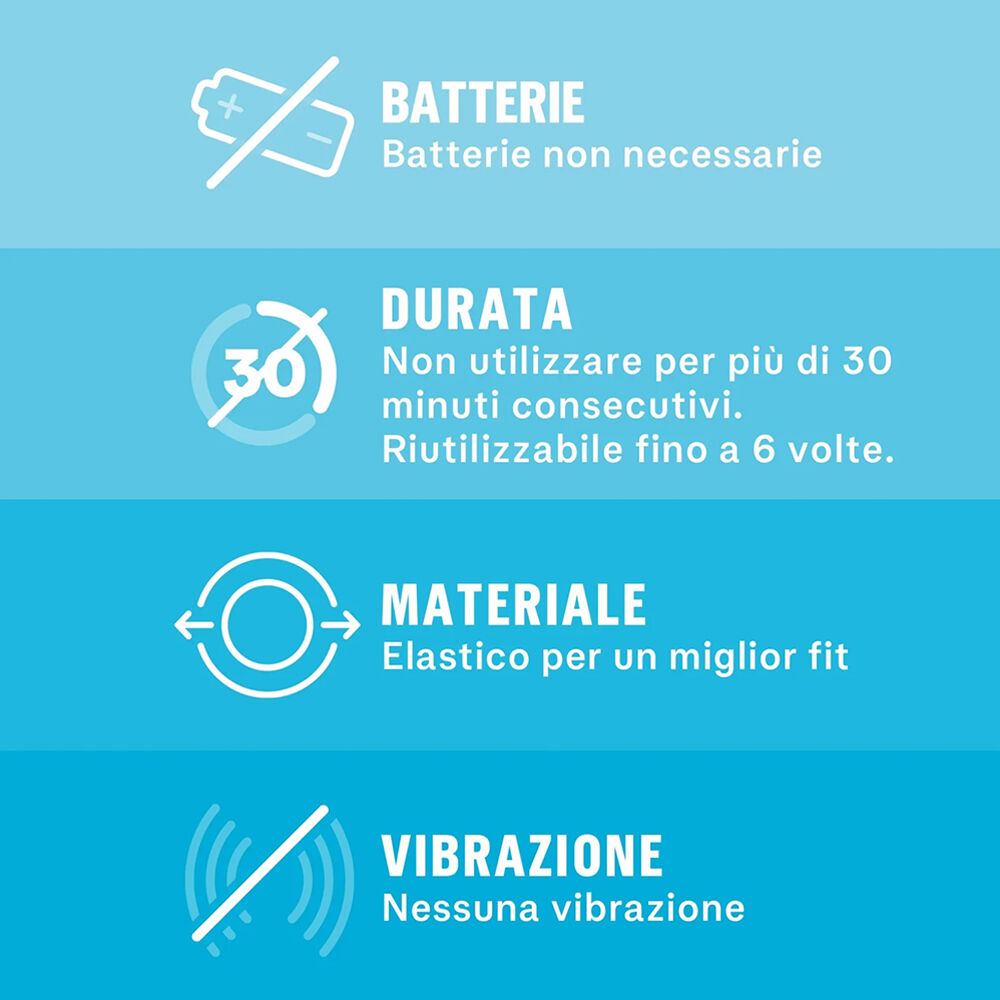 BATTERIE
Batterie non necessarie

30

DURATA
Non utilizzare per più di 30 minuti consecutivi. Riutilizzabile fino a 6 volte.

MATERIALE
Elastico per un miglior fit

VIBRAZIONE
Nessuna vibrazione